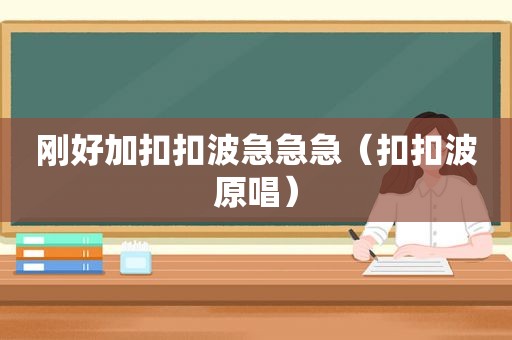 刚好加扣扣波急急急（扣扣波原唱）